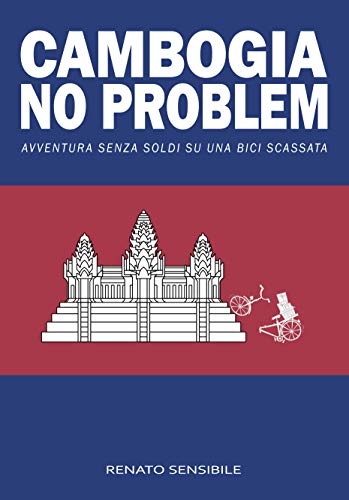 CAMBOGIA
NO PROBLEM

AVVENTURA SENZA SOLDI SU UNA BICI SCASSATA

RENATO SENSIBILE